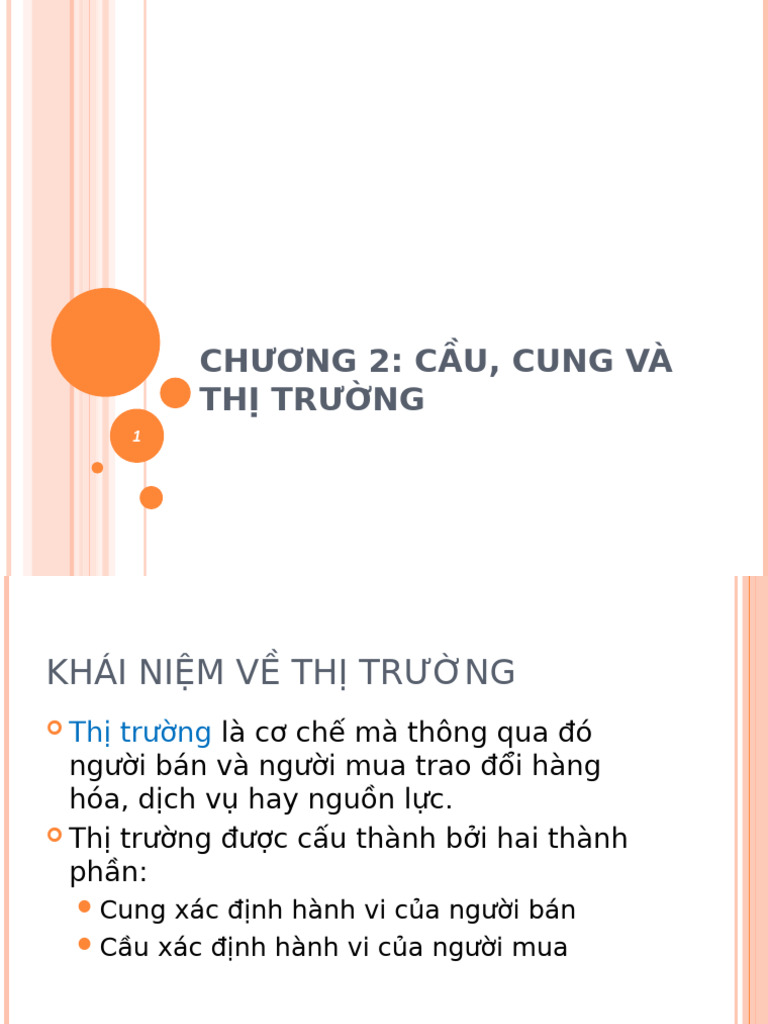 CHƯƠNG 2: CẦU, CUNG VÀ THỊ TRƯỜNG

1

KHÁI NIỆM VỀ THỊ TRƯỜNG

Thị trường là cơ chế mà thông qua đó người bán và người mua trao đổi hàng hóa, dịch vụ hay nguồn lực.

Thị trường được cấu thành bởi hai thành phần:

Cung xác định hành vi của người bán

Cầu xác định hành vi của người mua